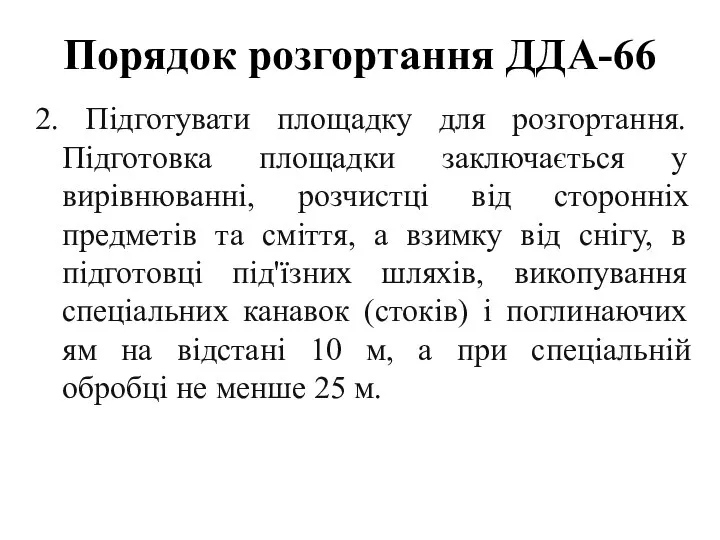 Порядок розгортання ДДА-66

2. Підготувати площадку для розгортання. Підготовка площадки заключається у вирівнюванні, розчистці від сторонніх предметів та сміття, а взимку від снігу, в підготовці під'їзних шляхів, викопування спеціальних канавок (стоків) і поглинаючих ям на відстані 10 м, а при спеціальній обробці не менше 25 м.